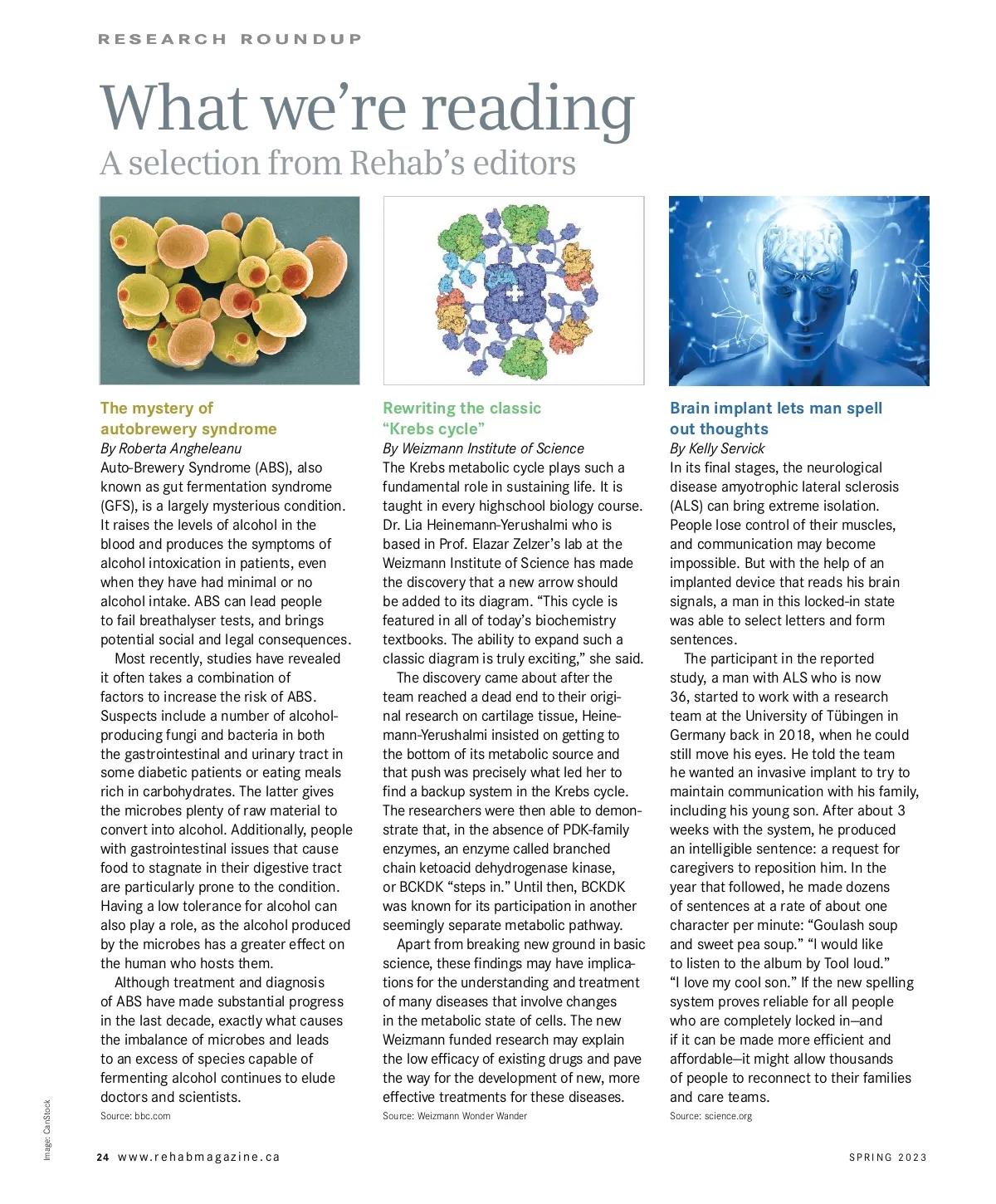 RESEARCH ROUNDUP

What we're reading
A selection from Rehab's editors

The mystery of autobrewery syndrome
By Roberta Angheleanu
Auto-Brewery Syndrome (ABS), also known as gut fermentation syndrome (GFS), is a largely mysterious condition. It raises the levels of alcohol in the blood and produces the symptoms of alcohol intoxication in patients, even when they have had minimal or no alcohol intake. ABS can lead people to fail breathalyser tests, and brings potential social and legal consequences.

Most recently, studies have revealed it often takes a combination of factors to increase the risk of ABS. Suspects include a number of alcohol-producing fungi and bacteria in both the gastrointestinal and urinary tract in some diabetic patients or eating meals rich in carbohydrates. The latter gives the microbes plenty of raw material to convert into alcohol. Additionally, people with gastrointestinal issues that cause food to stagnate in their digestive tract are particularly prone to the condition. Having a low tolerance for alcohol can also play a role, as the alcohol produced by the microbes has a greater effect on the human who hosts them.

Although treatment and diagnosis of ABS have made substantial progress in the last decade, exactly what causes the imbalance of microbes and leads to an excess of species capable of fermenting alcohol continues to elude doctors and scientists.

Source: bbc.com

Rewriting the classic "Krebs cycle"
By Weizmann Institute of Science
The Krebs metabolic cycle plays such a fundamental role in sustaining life. It is taught in every highschool biology course. Dr. Lia Heinemann-Yerushalmi who is based in Prof. Elazar Zelzer's lab at the Weizmann Institute of Science has made the discovery that a new arrow should be added to its diagram. "This cycle is featured in all of today's biochemistry textbooks. The ability to expand such a classic diagram is truly exciting," she said.

The discovery came about after the team reached a dead end to their original research on cartilage tissue, Heinemann-Yerushalmi insisted on getting to the bottom of its metabolic source and that push was precisely what led her to find a backup system in the Krebs cycle. The researchers were then able to demonstrate that, in the absence of PDK-family enzymes, an enzyme called branched chain ketoacid dehydrogenase kinase, or BCKDK "steps in." Until then, BCKDK was known for its participation in another seemingly separate metabolic pathway.

Apart from breaking new ground in basic science, these findings may have implications for the understanding and treatment of many diseases that involve changes in the metabolic state of cells. The new Weizmann funded research may explain the low efficacy of existing drugs and pave the way for the development of new, more effective treatments for these diseases.

Source: Weizmann Wonder Wander

Brain implant lets man spell out thoughts
By Kelly Servick
In its final stages, the neurological disease amyotrophic lateral sclerosis (ALS) can bring extreme isolation. People lose control of their muscles, and communication may become impossible. But with the help of an implanted device that reads his brain signals, a man in this locked-in state was able to select letters and form sentences.

The participant in the reported study, a man with ALS who is now 36, started to work with a research team at the University of Tübingen in Germany back in 2018, when he could still move his eyes. He told the team he wanted an invasive implant to try to maintain communication with his family, including his young son. After about 3 weeks with the system, he produced an intelligible sentence: a request for caregivers to reposition him. In the year that followed, he made dozens of sentences at a rate of about one character per minute: "Goulash soup and sweet pea soup." "I would like to listen to the album by Tool loud." "I love my cool son." If the new spelling system proves reliable for all people who are completely locked in—and if it can be made more efficient and affordable—it might allow thousands of people to reconnect to their families and care teams.

Source: science.org

Image: CanStock

24 www.rehabmagazine.ca

SPRING 2023